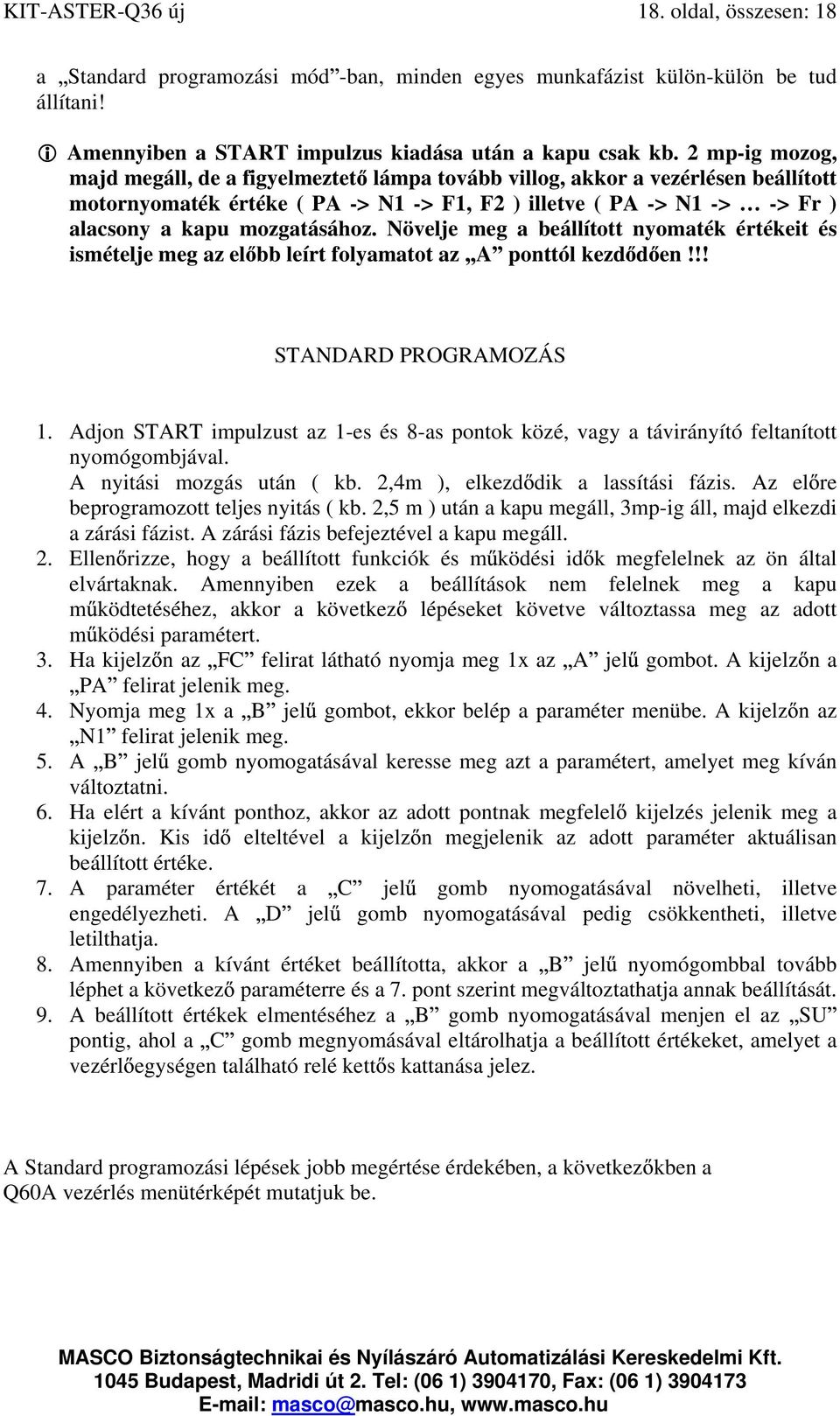 KIT-ASTER-Q36 új 18. oldal, összesen: 18

a „Standard programozási mód”-ban, minden egyes munkafázist külön-külön be tud állítani!

ⓘ Amennyiben a START impulzus kiadása után a kapu csak kb. 2 mp-ig mozog, majd megáll, de a figyelmeztető lámpa tovább villog, akkor a vezérlésen beállított motornyomaték értéke ( PA -> N1 -> F1, F2 ) illetve ( PA -> N1 -> … -> Fr ) alacsony a kapu mozgatásához. Növelje meg a beállított nyomaték értékeit és ismételje meg az előbb leírt folyamatot az „A” ponttól kezdődően!!!

STANDARD PROGRAMOZÁS

1. Adjon START impulzust az 1-es és 8-as pontok közé, vagy a távirányító feltanított nyomógombjával.
A nyitási mozgás után ( kb. 2,4m ), elkezdődik a lassítási fázis. Az előre beprogramozott teljes nyitás ( kb. 2,5 m ) után a kapu megáll, 3mp-ig áll, majd elkezdi a zárási fázist. A zárási fázis befejeztével a kapu megáll.
2. Ellenőrizze, hogy a beállított funkciók és működési idők megfelelnek az ön által elvártaknak. Amennyiben ezek a beállítások nem felelnek meg a kapu működtetéséhez, akkor a következő lépéseket követve változtassa meg az adott működési paramétert.
3. Ha kijelzőn az „FC” felirat látható nyomja meg 1x az „A” jelű gombot. A kijelzőn a „PA” felirat jelenik meg.
4. Nyomja meg 1x a „B” jelű gombot, ekkor belép a paraméter menübe. A kijelzőn az „N1” felirat jelenik meg.
5. A „B” jelű gomb nyomogatásával keresse meg azt a paramétert, amelyet meg kíván változtatni.
6. Ha elért a kívánt ponthoz, akkor az adott pontnak megfelelő kijelzés jelenik meg a kijelzőn. Kis idő elteltével a kijelzőn megjelenik az adott paraméter aktuálisan beállított értéke.
7. A paraméter értékét a „C” jelű gomb nyomogatásával növelheti, illetve engedélyezheti. A „D” jelű gomb nyomogatásával pedig csökkentheti, illetve letilthatja.
8. Amennyiben a kívánt értéket beállította, akkor a „B” jelű nyomógombbal tovább léphet a következő paraméterre és a 7. pont szerint megváltoztathatja annak beállítását.
9. A beállított értékek elmentéséhez a „B” gomb nyomogatásával menjen el az „SU” pontig, ahol a „C” gomb megnyomásával eltárolhatja a beállított értékeket, amelyet a vezérlőegységen található relé kettős kattanása jelez.

A Standard programozási lépések jobb megértése érdekében, a következőkben a Q60A vezérlés menütérképét mutatjuk be.

MASCO Biztonságtechnikai és Nyílászáró Automatizálási Kereskedelmi Kft.
1045 Budapest, Madridi út 2. Tel: (06 1) 3904170, Fax: (06 1) 3904173
E-mail: masco@masco.hu, www.masco.hu